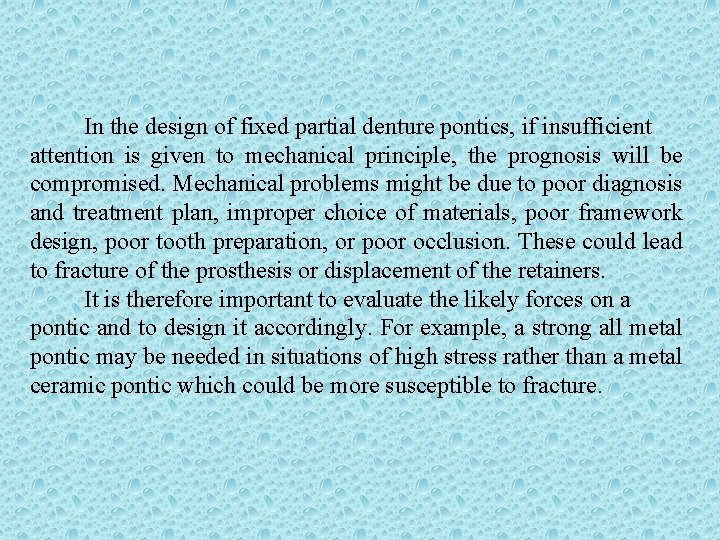 In the design of fixed partial denture pontics, if insufficient attention is given to mechanical principle, the prognosis will be compromised. Mechanical problems might be due to poor diagnosis and treatment plan, improper choice of materials, poor framework design, poor tooth preparation, or poor occlusion. These could lead to fracture of the prosthesis or displacement of the retainers.

It is therefore important to evaluate the likely forces on a pontic and to design it accordingly. For example, a strong all metal pontic may be needed in situations of high stress rather than a metal ceramic pontic which could be more susceptible to fracture.